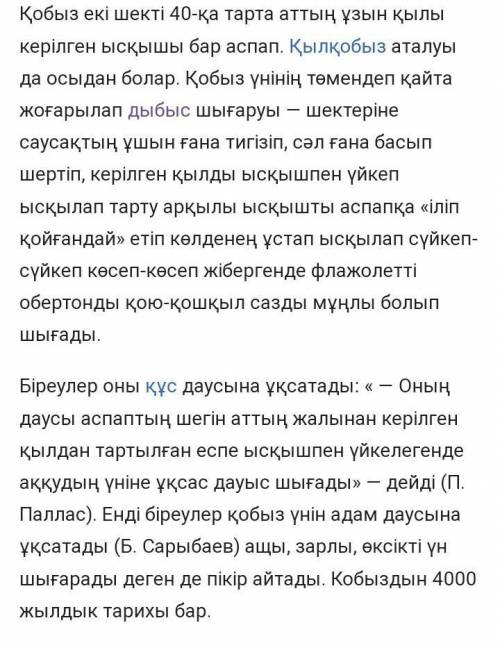 Қобыз екі шекті 40-қа тарта аттың ұзын қылы керілген ысқышы бар аспап. Қылқобыз аталуы да осыдан болар. Қобыз үнінің төмендеп қайта жоғарылап дыбыс шығаруы — шектеріне саусақтың ұшын ғана тигізіп, сәл ғана басып шертіп, керілген қылды ысқышпен үйкеп ысқылап тарту арқылы ысқышты аспапқа «іліп қойғандай» етіп көлденең ұстап ысқылап сүйкеп-сүйкеп көсеп-көсеп жібергенде флажолетті обертонды қою-қошқыл сазды мұңлы болып шығады.

Біреулер оны құс даусына ұқсатады: « — Оның даусы аспаптың шегін аттың жалынан керілген қылдан тартылған еспе ысқышпен үйкелегенде аққудың үніне ұқсас дауыс шығады» — дейді (П. Паллас). Енді біреулер қобыз үнін адам даусына ұқсатады (Б. Сарыбаев) ащы, зарлы, өксікті үн шығарады деген де пікір айтады. Кобыздын 4000 жылдык тарихы бар.